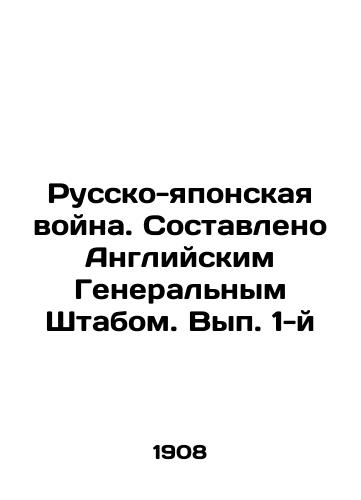 Русско-японская война. Составлено Английским Генеральным Штабом. Вып. 1-й

1908